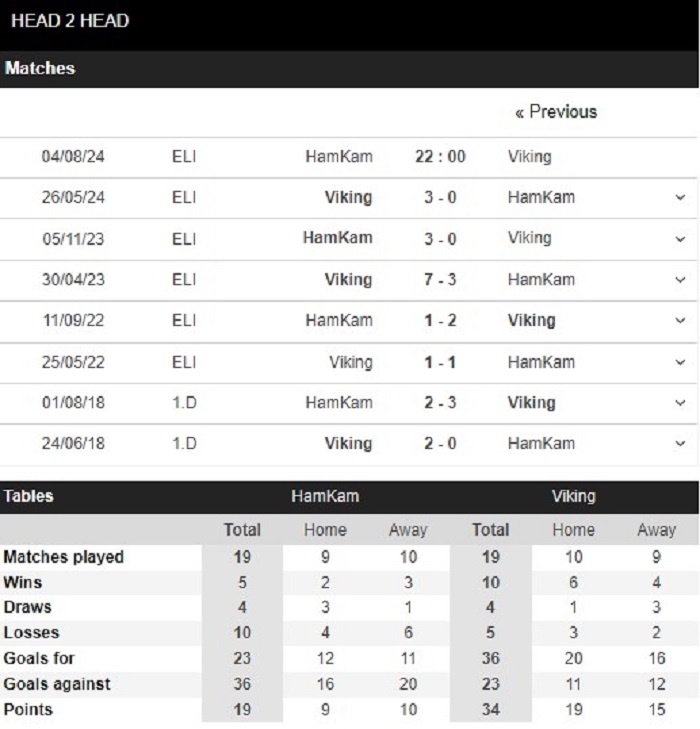 HEAD 2 HEAD

Matches

« Previous

| | | | | |
|---|---|---|---|---|
| 04/08/24 | ELI | HamKam | 22 : 00 | Viking |
| 26/05/24 | ELI | Viking | 3 - 0 | HamKam |
| 05/11/23 | ELI | HamKam | 3 - 0 | Viking |
| 30/04/23 | ELI | Viking | 7 - 3 | HamKam |
| 11/09/22 | ELI | HamKam | 1 - 2 | Viking |
| 25/05/22 | ELI | Viking | 1 - 1 | HamKam |
| 01/08/18 | 1.D | HamKam | 2 - 3 | Viking |
| 24/06/18 | 1.D | Viking | 2 - 0 | HamKam |

| Tables | HamKam | | | Viking | | |
|---|---|---|---|---|---|---|
| | Total | Home | Away | Total | Home | Away |
| Matches played | 19 | 9 | 10 | 19 | 10 | 9 |
| Wins | 5 | 2 | 3 | 10 | 6 | 4 |
| Draws | 4 | 3 | 1 | 4 | 1 | 3 |
| Losses | 10 | 4 | 6 | 5 | 3 | 2 |
| Goals for | 23 | 12 | 11 | 36 | 20 | 16 |
| Goals against | 36 | 16 | 20 | 23 | 11 | 12 |
| Points | 19 | 9 | 10 | 34 | 19 | 15 |